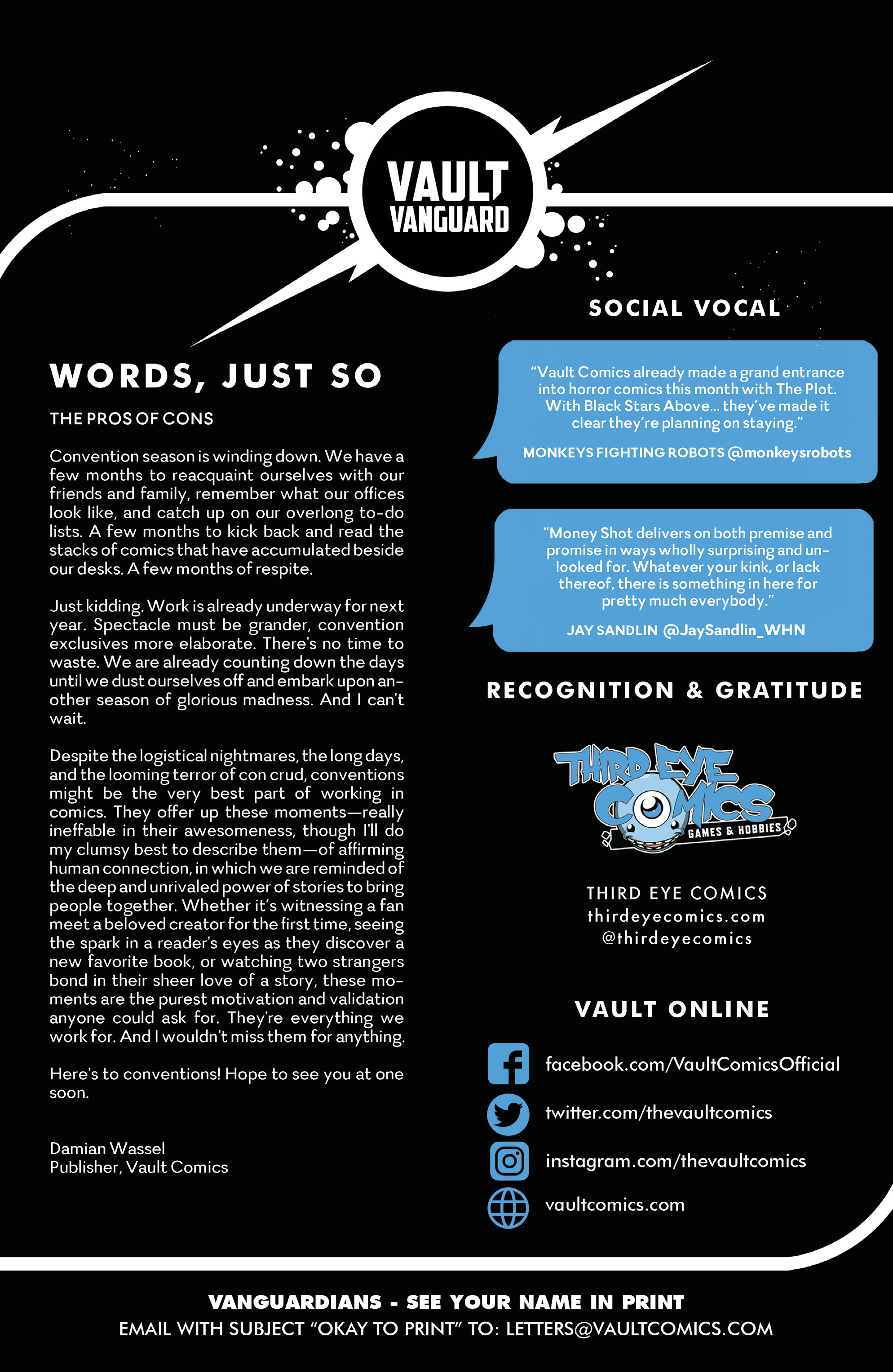 VAULT VANGUARD

WORDS, JUST SO

THE PROS OF CONS

Convention season is winding down. We have a few months to reacquaint ourselves with our friends and family, remember what our offices look like, and catch up on our overlong to-do lists. A few months to kick back and read the stacks of comics that have accumulated beside our desks. A few months of respite.

Just kidding. Work is already underway for next year. Spectacle must be grander, convention exclusives more elaborate. There's no time to waste. We are already counting down the days until we dust ourselves off and embark upon another season of glorious madness. And I can't wait.

Despite the logistical nightmares, the long days, and the looming terror of con crud, conventions might be the very best part of working in comics. They offer up these moments—really ineffable in their awesomeness, though I'll do my clumsy best to describe them—of affirming human connection, in which we are reminded of the deep and unrivaled power of stories to bring people together. Whether it's witnessing a fan meet a beloved creator for the first time, seeing the spark in a reader's eyes as they discover a new favorite book, or watching two strangers bond in their sheer love of a story, these moments are the purest motivation and validation anyone could ask for. They're everything we work for. And I wouldn't miss them for anything.

Here's to conventions! Hope to see you at one soon.

Damian Wassel
Publisher, Vault Comics

SOCIAL VOCAL

"Vault Comics already made a grand entrance into horror comics this month with The Plot. With Black Stars Above... they've made it clear they're planning on staying."

MONKEYS FIGHTING ROBOTS @monkeysrobots

"Money Shot delivers on both premise and promise in ways wholly surprising and unlooked for. Whatever your kink, or lack thereof, there is something in here for pretty much everybody."

JAY SANDLIN @JaySandlin_WHN

RECOGNITION & GRATITUDE

THIRD EYE COMICS GAMES & HOBBIES

THIRD EYE COMICS
thirdeyecomics.com
@thirdeyecomics

VAULT ONLINE

facebook.com/VaultComicsOfficial
twitter.com/thevaultcomics
instagram.com/thevaultcomics
vaultcomics.com

VANGUARDIANS - SEE YOUR NAME IN PRINT
EMAIL WITH SUBJECT "OKAY TO PRINT" TO: LETTERS@VAULTCOMICS.COM